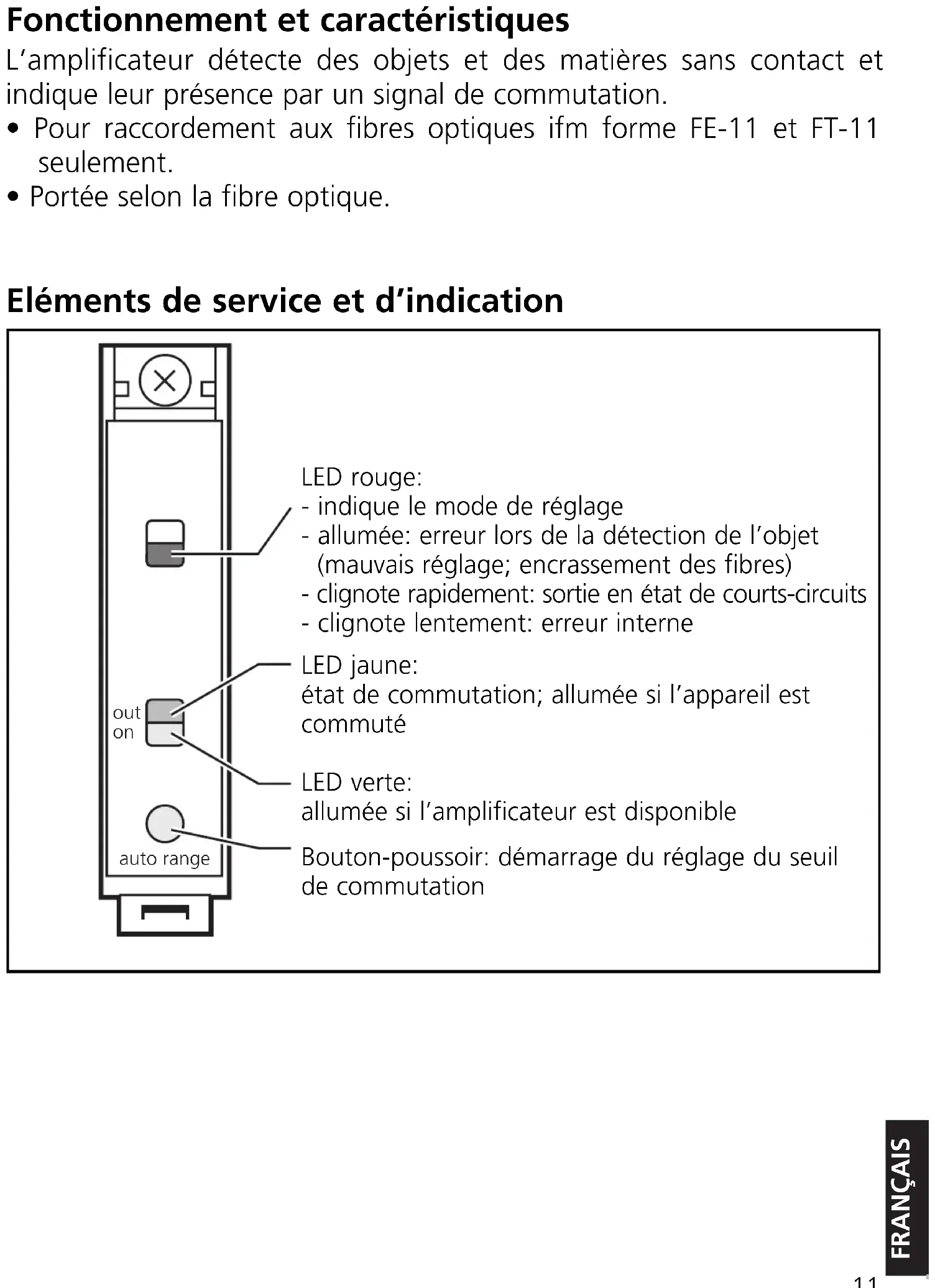 Fonctionnement et caractéristiques

L'amplificateur détecte des objets et des matières sans contact et indique leur présence par un signal de commutation.

• Pour raccordement aux fibres optiques ifm forme FE-11 et FT-11 seulement.

• Portée selon la fibre optique.

Eléments de service et d'indication

out
on

auto range

LED rouge:
- indique le mode de réglage
- allumée: erreur lors de la détection de l'objet (mauvais réglage; encrassement des fibres)
- clignote rapidement: sortie en état de courts-circuits
- clignote lentement: erreur interne

LED jaune:
état de commutation; allumée si l'appareil est commuté

LED verte:
allumée si l'amplificateur est disponible

Bouton-poussoir: démarrage du réglage du seuil de commutation

FRANÇAIS

11